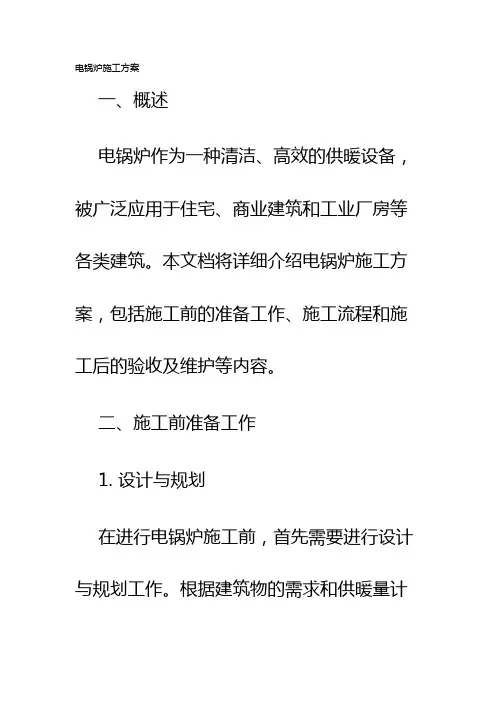 电锅炉施工方案

一、概述

电锅炉作为一种清洁、高效的供暖设备，被广泛应用于住宅、商业建筑和工业厂房等各类建筑。本文档将详细介绍电锅炉施工方案，包括施工前的准备工作、施工流程和施工后的验收及维护等内容。

二、施工前准备工作

1. 设计与规划

在进行电锅炉施工前，首先需要进行设计与规划工作。根据建筑物的需求和供暖量计